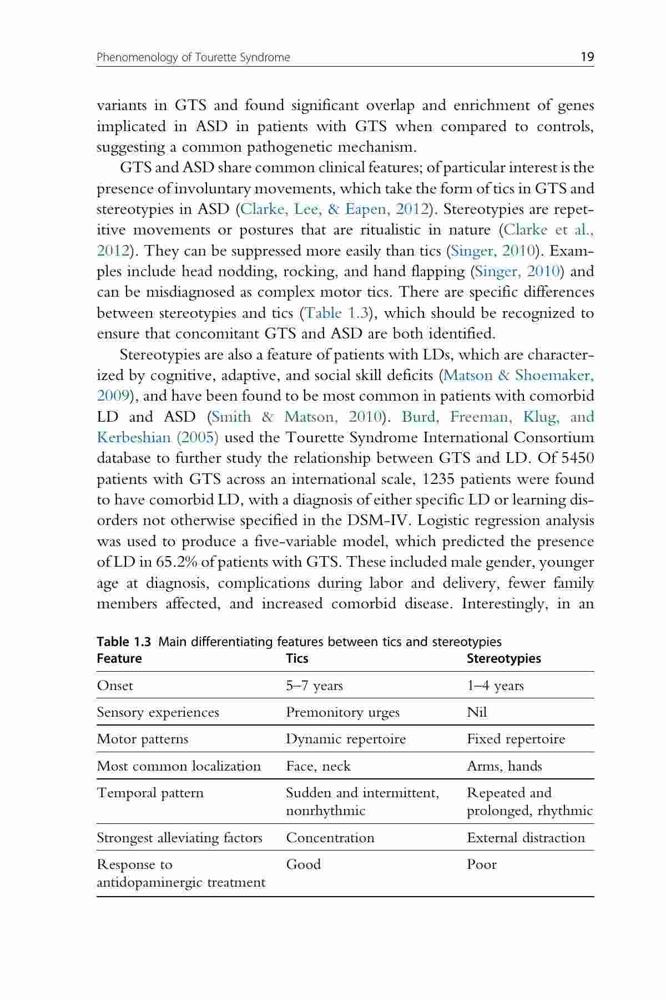 Phenomenology of Tourette Syndrome 19

variants in GTS and found significant overlap and enrichment of genes implicated in ASD in patients with GTS when compared to controls, suggesting a common pathogenetic mechanism.

GTS and ASD share common clinical features; of particular interest is the presence of involuntary movements, which take the form of tics in GTS and stereotypies in ASD (Clarke, Lee, & Eapen, 2012). Stereotypies are repetitive movements or postures that are ritualistic in nature (Clarke et al., 2012). They can be suppressed more easily than tics (Singer, 2010). Examples include head nodding, rocking, and hand flapping (Singer, 2010) and can be misdiagnosed as complex motor tics. There are specific differences between stereotypies and tics (Table 1.3), which should be recognized to ensure that concomitant GTS and ASD are both identified.

Stereotypies are also a feature of patients with LDs, which are characterized by cognitive, adaptive, and social skill deficits (Matson & Shoemaker, 2009), and have been found to be most common in patients with comorbid LD and ASD (Smith & Matson, 2010). Burd, Freeman, Klug, and Kerbeshian (2005) used the Tourette Syndrome International Consortium database to further study the relationship between GTS and LD. Of 5450 patients with GTS across an international scale, 1235 patients were found to have comorbid LD, with a diagnosis of either specific LD or learning disorders not otherwise specified in the DSM-IV. Logistic regression analysis was used to produce a five-variable model, which predicted the presence of LD in 65.2% of patients with GTS. These included male gender, younger age at diagnosis, complications during labor and delivery, fewer family members affected, and increased comorbid disease. Interestingly, in an

Table 1.3 Main differentiating features between tics and stereotypies

| Feature | Tics | Stereotypies |
|---|---|---|
| Onset | 5–7 years | 1–4 years |
| Sensory experiences | Premonitory urges | Nil |
| Motor patterns | Dynamic repertoire | Fixed repertoire |
| Most common localization | Face, neck | Arms, hands |
| Temporal pattern | Sudden and intermittent, nonrhythmic | Repeated and prolonged, rhythmic |
| Strongest alleviating factors | Concentration | External distraction |
| Response to antidopaminergic treatment | Good | Poor |